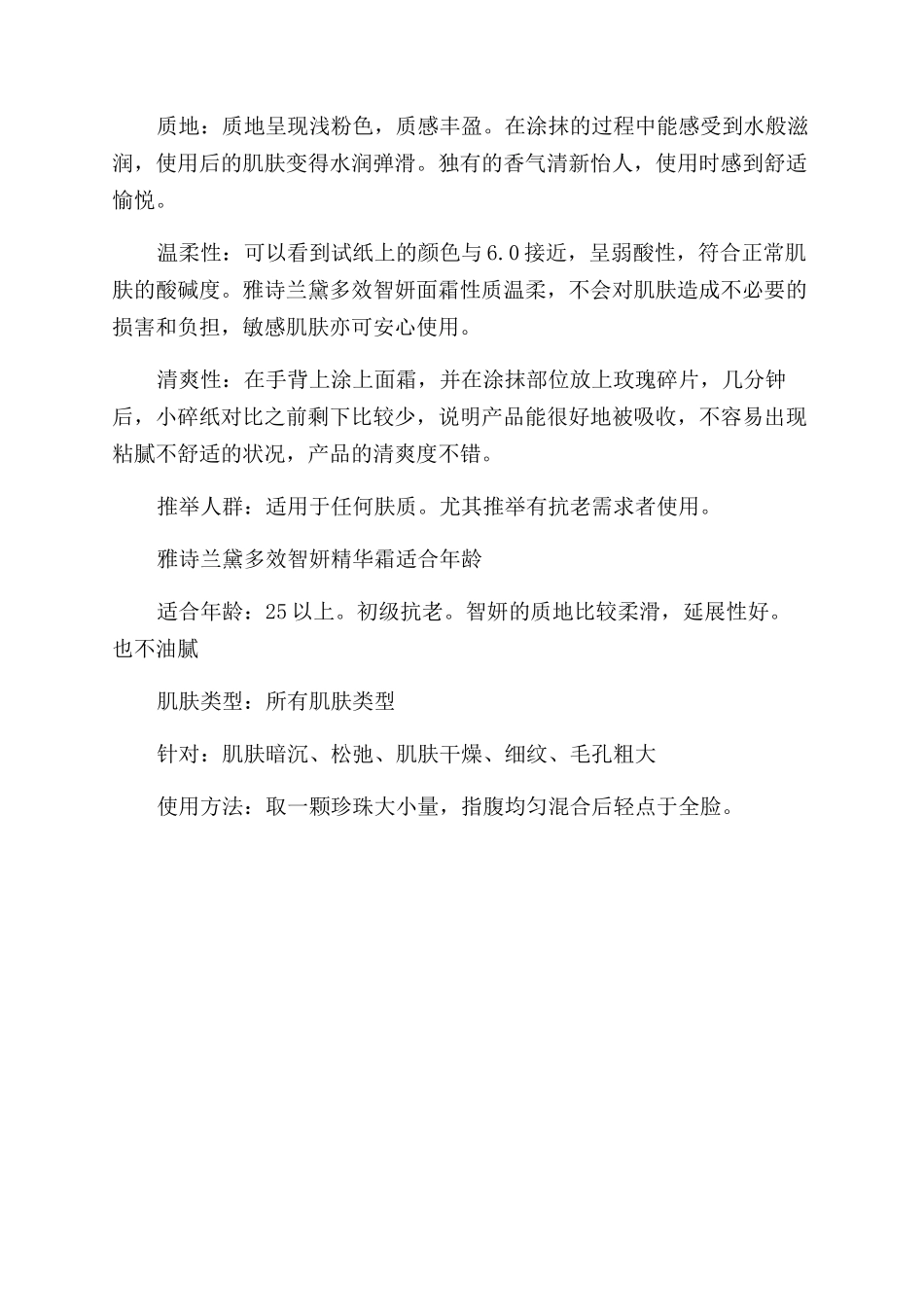 质地：质地呈现浅粉色，质感丰盈。在涂抹的过程中能感受到水般滋润，使用后的肌肤变得水润弹滑。独有的香气清新怡人，使用时感到舒适愉悦。

温柔性：可以看到试纸上的颜色与6.0接近，呈弱酸性，符合正常肌肤的酸碱度。雅诗兰黛多效智妍面霜性质温柔，不会对肌肤造成不必要的损害和负担，敏感肌肤亦可安心使用。

清爽性：在手背上涂上面霜，并在涂抹部位放上玫瑰碎片，几分钟后，小碎纸对比之前剩下比较少，说明产品能很好地被吸收，不容易出现粘腻不舒适的状况，产品的清爽度不错。

推举人群：适用于任何肤质。尤其推举有抗老需求者使用。

雅诗兰黛多效智妍精华霜适合年龄

适合年龄：25以上。初级抗老。智妍的质地比较柔滑，延展性好。也不油腻

肌肤类型：所有肌肤类型

针对：肌肤暗沉、松弛、肌肤干燥、细纹、毛孔粗大

使用方法：取一颗珍珠大小量，指腹均匀混合后轻点于全脸。